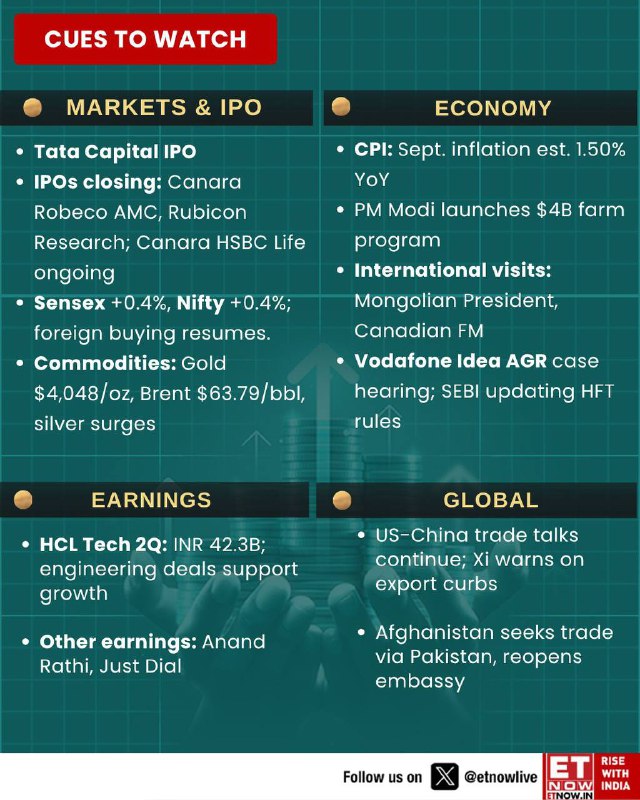 CUES TO WATCH

MARKETS & IPO

• Tata Capital IPO
• IPOs closing: Canara Robeco AMC, Rubicon Research; Canara HSBC Life ongoing
• Sensex +0.4%, Nifty +0.4%; foreign buying resumes.
• Commodities: Gold $4,048/oz, Brent $63.79/bbl, silver surges

ECONOMY

• CPI: Sept. inflation est. 1.50% YoY
• PM Modi launches $4B farm program
• International visits: Mongolian President, Canadian FM
• Vodafone Idea AGR case hearing; SEBI updating HFT rules

EARNINGS

• HCL Tech 2Q: INR 42.3B; engineering deals support growth

• Other earnings: Anand Rathi, Just Dial

GLOBAL

• US-China trade talks continue; Xi warns on export curbs

• Afghanistan seeks trade via Pakistan, reopens embassy

Follow us on @etnowlive

ET NOW ETNOW.IN

RISE WITH INDIA